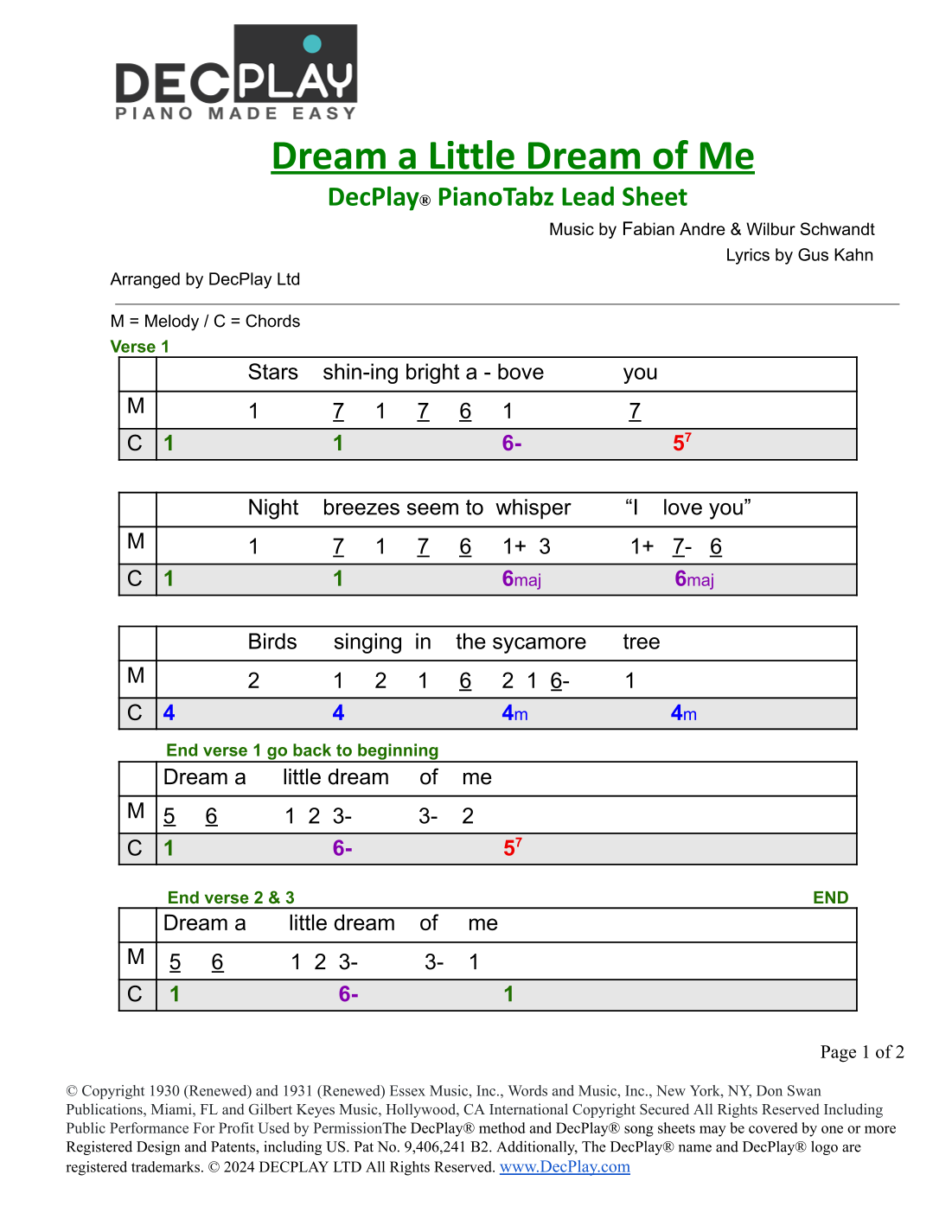 DECPLAY
PIANO MADE EASY

Dream a Little Dream of Me
DecPlay® PianoTabz Lead Sheet

Music by Fabian Andre & Wilbur Schwandt
Lyrics by Gus Kahn

Arranged by DecPlay Ltd

M = Melody / C = Chords

Verse 1

| | Stars shin-ing bright a - bove you |
|---|---|
| M | 1 7 1 7 6 1 7 |
| C | 1 1 6- $5^7$ |

| | Night breezes seem to whisper "I love you" |
|---|---|
| M | 1 7 1 7 6 1+ 3 1+ 7- 6 |
| C | 1 1 6maj 6maj |

| | Birds singing in the sycamore tree |
|---|---|
| M | 2 1 2 1 6 2 1 6- 1 |
| C | 4 4 4m 4m |

End verse 1 go back to beginning

| | Dream a little dream of me |
|---|---|
| M | 5 6 1 2 3- 3- 2 |
| C | 1 6- $5^7$ |

End verse 2 & 3 END

| | Dream a little dream of me |
|---|---|
| M | 5 6 1 2 3- 3- 1 |
| C | 1 6- 1 |

Page 1 of 2

© Copyright 1930 (Renewed) and 1931 (Renewed) Essex Music, Inc., Words and Music, Inc., New York, NY, Don Swan Publications, Miami, FL and Gilbert Keyes Music, Hollywood, CA International Copyright Secured All Rights Reserved Including Public Performance For Profit Used by PermissionThe DecPlay® method and DecPlay® song sheets may be covered by one or more Registered Design and Patents, including US. Pat No. 9,406,241 B2. Additionally, The DecPlay® name and DecPlay® logo are registered trademarks. © 2024 DECPLAY LTD All Rights Reserved. www.DecPlay.com